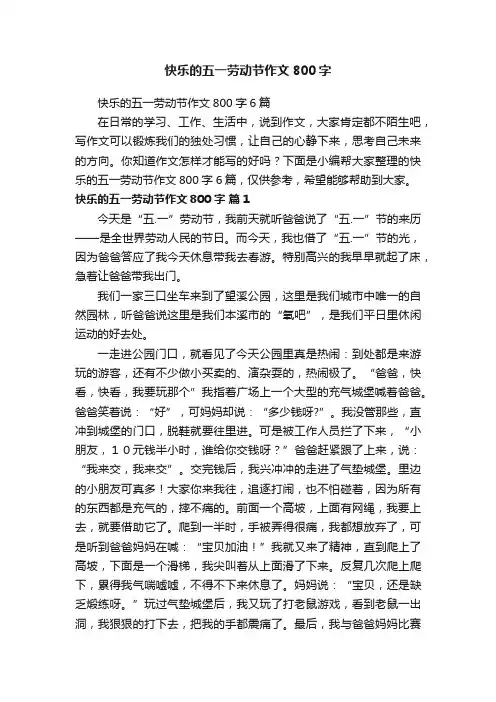 快乐的五一劳动节作文 800 字

快乐的五一劳动节作文 800 字 6 篇

在日常的学习、工作、生活中，说到作文，大家肯定都不陌生吧，写作文可以锻炼我们的独处习惯，让自己的心静下来，思考自己未来的方向。你知道作文怎样才能写的好吗？下面是小编帮大家整理的快乐的五一劳动节作文 800 字 6 篇，仅供参考，希望能够帮助到大家。

快乐的五一劳动节作文 800 字 篇 1

今天是“五.一”劳动节，我前天就听爸爸说了“五.一”节的来历——是全世界劳动人民的节日。而今天，我也借了“五.一”节的光，因为爸爸答应了我今天休息带我去春游。特别高兴的我早早就起了床，急着让爸爸带我出门。

我们一家三口坐车来到了望溪公园，这里是我们城市中唯一的自然园林，听爸爸说这里是我们本溪市的“氧吧”，是我们平日里休闲运动的好去处。

一走进公园门口，就看见了今天公园里真是热闹：到处都是来游玩的游客，还有不少做小买卖的、演杂耍的，热闹极了。“爸爸，快看，快看，我要玩那个”我指着广场上一个大型的充气城堡喊着爸爸。爸爸笑着说：“好”，可妈妈却说：“多少钱呀?”。我没管那些，直冲到城堡的门口，脱鞋就要往里进。可是被工作人员拦了下来，“小朋友，１０元钱半小时，谁给你交钱呀？”爸爸赶紧跟了上来，说：“我来交，我来交”。交完钱后，我兴冲冲的走进了气垫城堡。里边的小朋友可真多！大家你来我往，追逐打闹，也不怕碰着，因为所有的东西都是充气的，摔不痛的。前面一个高坡，上面有网绳，我要上去，就要借助它了。爬到一半时，手被弄得很痛，我都想放弃了，可是听到爸爸妈妈在喊：“宝贝加油！”我就又来了精神，直到爬上了高坡，下面是一个滑梯，我尖叫着从上面滑了下来。反复几次爬上爬下，累得我气喘嘘嘘，不得不下来休息了。妈妈说：“宝贝，还是缺乏煅练呀。”玩过气垫城堡后，我又玩了打老鼠游戏，看到老鼠一出洞，我狠狠的打下去，把我的手都震痛了。最后，我与爸爸妈妈比赛